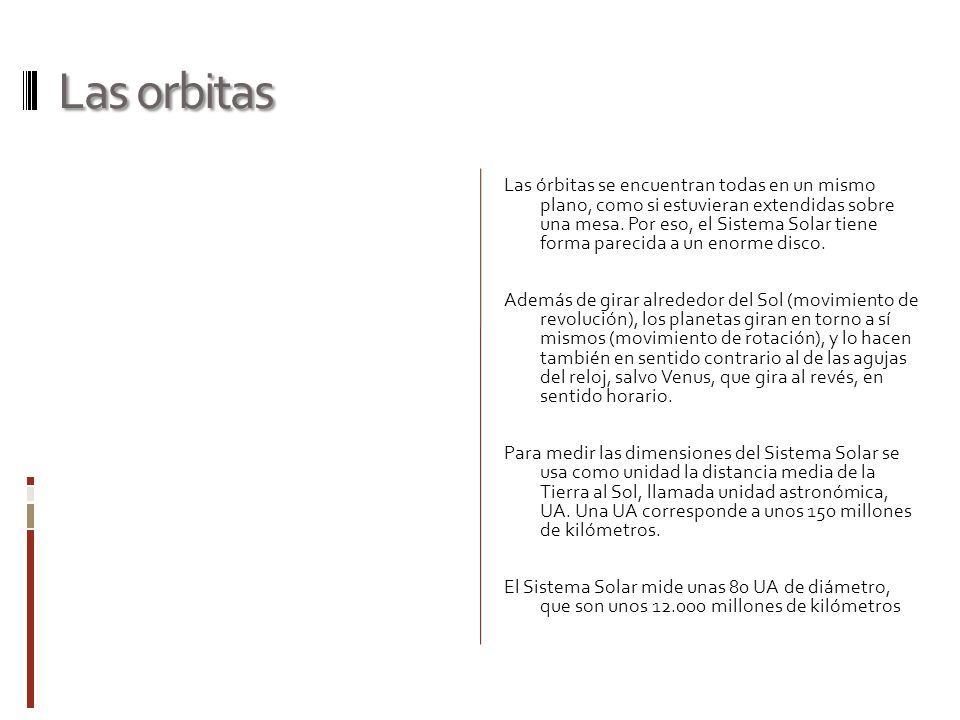 Las orbitas

Las órbitas se encuentran todas en un mismo plano, como si estuvieran extendidas sobre una mesa. Por eso, el Sistema Solar tiene forma parecida a un enorme disco.

Además de girar alrededor del Sol (movimiento de revolución), los planetas giran en torno a sí mismos (movimiento de rotación), y lo hacen también en sentido contrario al de las agujas del reloj, salvo Venus, que gira al revés, en sentido horario.

Para medir las dimensiones del Sistema Solar se usa como unidad la distancia media de la Tierra al Sol, llamada unidad astronómica, UA. Una UA corresponde a unos 150 millones de kilómetros.

El Sistema Solar mide unas 80 UA de diámetro, que son unos 12.000 millones de kilómetros